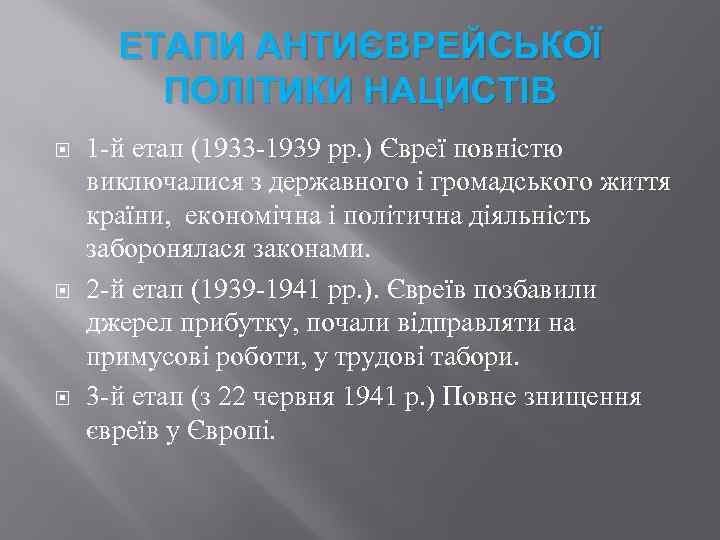 ЕТАПИ АНТИЄВРЕЙСЬКОЇ ПОЛІТИКИ НАЦИСТІВ

1-й етап (1933-1939 рр.) Євреї повністю виключалися з державного і громадського життя країни, економічна і політична діяльність заборонялася законами.

2-й етап (1939-1941 рр.). Євреїв позбавили джерел прибутку, почали відправляти на примусові роботи, у трудові табори.

3-й етап (з 22 червня 1941 р.) Повне знищення євреїв у Європі.